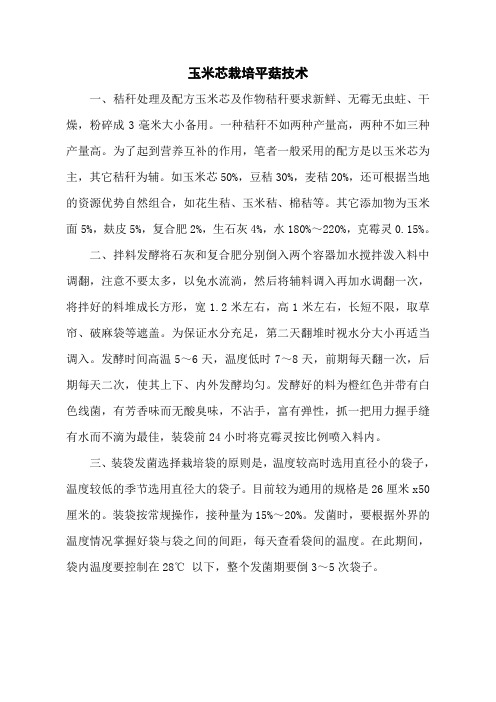 玉米芯栽培平菇技术

一、秸秆处理及配方玉米芯及作物秸秆要求新鲜、无霉无虫蛀、干燥，粉碎成 3 毫米大小备用。一种秸秆不如两种产量高，两种不如三种产量高。为了起到营养互补的作用，笔者一般采用的配方是以玉米芯为主，其它秸秆为辅。如玉米芯 50%，豆秸 30%，麦秸 20%，还可根据当地的资源优势自然组合，如花生秸、玉米秸、棉秸等。其它添加物为玉米面 5%，麸皮 5%，复合肥 2%，生石灰 4%，水 180%～220%，克霉灵 0.15%。

二、拌料发酵将石灰和复合肥分别倒入两个容器加水搅拌泼入料中调翻，注意不要太多，以免水流淌，然后将辅料调入再加水调翻一次，将拌好的料堆成长方形，宽 1.2 米左右，高 1 米左右，长短不限，取草帘、破麻袋等遮盖。为保证水分充足，第二天翻堆时视水分大小再适当调入。发酵时间高温 5～6 天，温度低时 7～8 天，前期每天翻一次，后期每天二次，使其上下、内外发酵均匀。发酵好的料为橙红色并带有白色线菌，有芳香味而无酸臭味，不沾手，富有弹性，抓一把用力握手缝有水而不滴为最佳，装袋前 24 小时将克霉灵按比例喷入料内。

三、装袋发菌选择栽培袋的原则是，温度较高时选用直径小的袋子，温度较低的季节选用直径大的袋子。目前较为通用的规格是 26 厘米 x50 厘米的。装袋按常规操作，接种量为 15%～20%。发菌时，要根据外界的温度情况掌握好袋与袋之间的间距，每天查看袋间的温度。在此期间，袋内温度要控制在 28℃ 以下，整个发菌期要倒 3～5 次袋子。